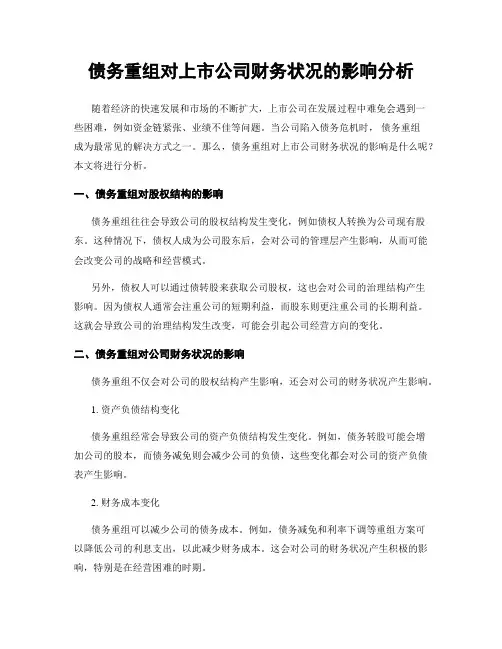 债务重组对上市公司财务状况的影响分析

随着经济的快速发展和市场的不断扩大，上市公司在发展过程中难免会遇到一些困难，例如资金链紧张、业绩不佳等问题。当公司陷入债务危机时，债务重组成为最常见的解决方式之一。那么，债务重组对上市公司财务状况的影响是什么呢？本文将进行分析。

一、债务重组对股权结构的影响

债务重组往往会导致公司的股权结构发生变化，例如债权人转换为公司现有股东。这种情况下，债权人成为公司股东后，会对公司的管理层产生影响，从而可能会改变公司的战略和经营模式。

另外，债权人可以通过债转股来获取公司股权，这也会对公司的治理结构产生影响。因为债权人通常会注重公司的短期利益，而股东则更注重公司的长期利益。这就会导致公司的治理结构发生改变，可能会引起公司经营方向的变化。

二、债务重组对公司财务状况的影响

债务重组不仅会对公司的股权结构产生影响，还会对公司的财务状况产生影响。

1. 资产负债结构变化

债务重组经常会导致公司的资产负债结构发生变化。例如，债务转股可能会增加公司的股本，而债务减免则会减少公司的负债，这些变化都会对公司的资产负债表产生影响。

2. 财务成本变化

债务重组可以减少公司的债务成本。例如，债务减免和利率下调等重组方案可以降低公司的利息支出，以此减少财务成本。这会对公司的财务状况产生积极的影响，特别是在经营困难的时期。